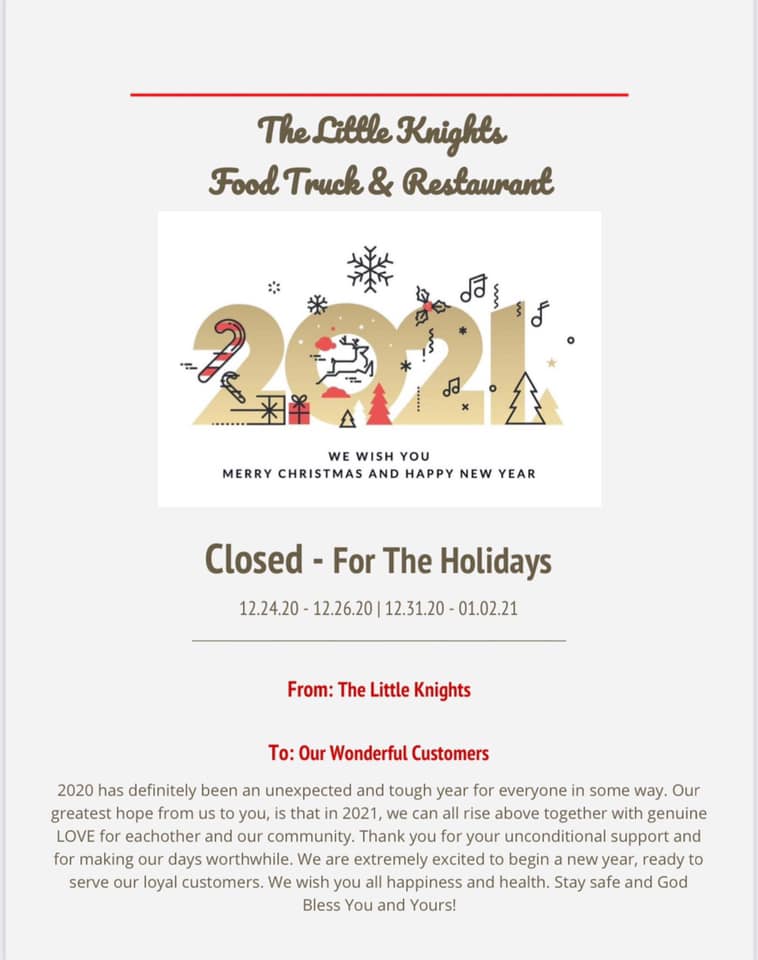 The Little Knights
Food Truck & Restaurant

2021

WE WISH YOU
MERRY CHRISTMAS AND HAPPY NEW YEAR

Closed - For The Holidays

12.24.20 - 12.26.20 | 12.31.20 - 01.02.21

From: The Little Knights

To: Our Wonderful Customers

2020 has definitely been an unexpected and tough year for everyone in some way. Our greatest hope from us to you, is that in 2021, we can all rise above together with genuine LOVE for eachother and our community. Thank you for your unconditional support and for making our days worthwhile. We are extremely excited to begin a new year, ready to serve our loyal customers. We wish you all happiness and health. Stay safe and God Bless You and Yours!